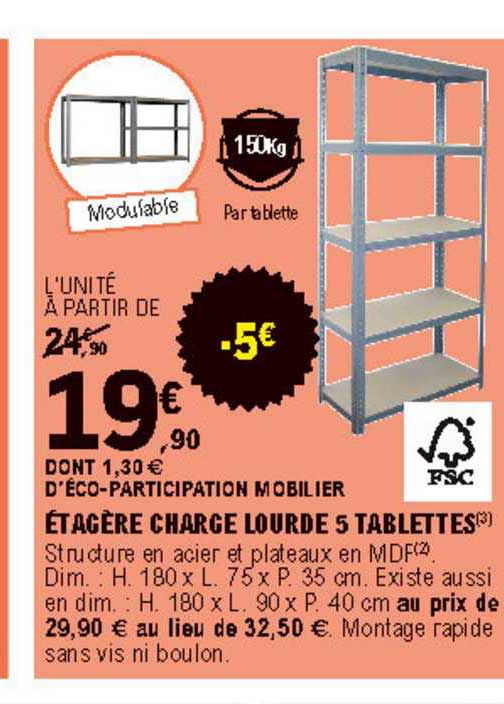 Modulable

150Kg

Par tablette

L'UNITÉ
À PARTIR DE
24€,90

-5€

19€,90

DONT 1,30 €
D'ÉCO-PARTICIPATION MOBILIER

FSC

ÉTAGÈRE CHARGE LOURDE 5 TABLETTES$^{(3)}$

Structure en acier et plateaux en MDF$^{(2)}$. Dim. : H. 180 x L. 75 x P. 35 cm. Existe aussi en dim. : H. 180 x L. 90 x P. 40 cm au prix de 29,90 € au lieu de 32,50 €. Montage rapide sans vis ni boulon.